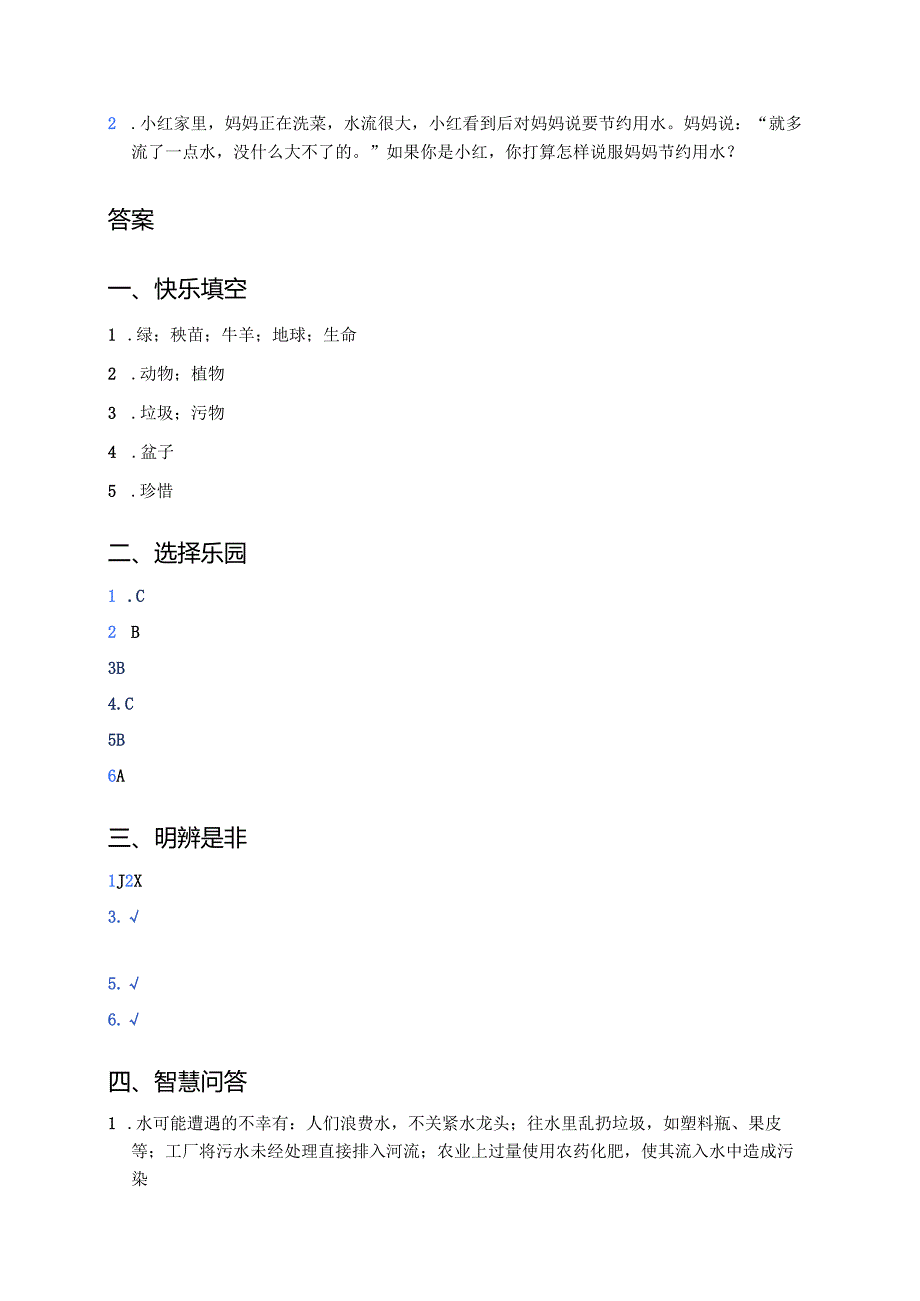 2 .小红家里，妈妈正在洗菜，水流很大，小红看到后对妈妈说要节约用水。妈妈说：“就多流了一点水，没什么大不了的。”如果你是小红，你打算怎样说服妈妈节约用水？

答案

一、快乐填空

1 .绿；秧苗；牛羊；地球；生命

2 .动物；植物

3 .垃圾；污物

4 .盆子

5 .珍惜

二、选择乐园

1 .C

2 B

3B

4.C

5B

6A

三、明辨是非

1J2X

3. √

5. √

6. √

四、智慧问答

1 .水可能遭遇的不幸有：人们浪费水，不关紧水龙头；往水里乱扔垃圾，如塑料瓶、果皮等；工厂将污水未经处理直接排入河流；农业上过量使用农药化肥，使其流入水中造成污染